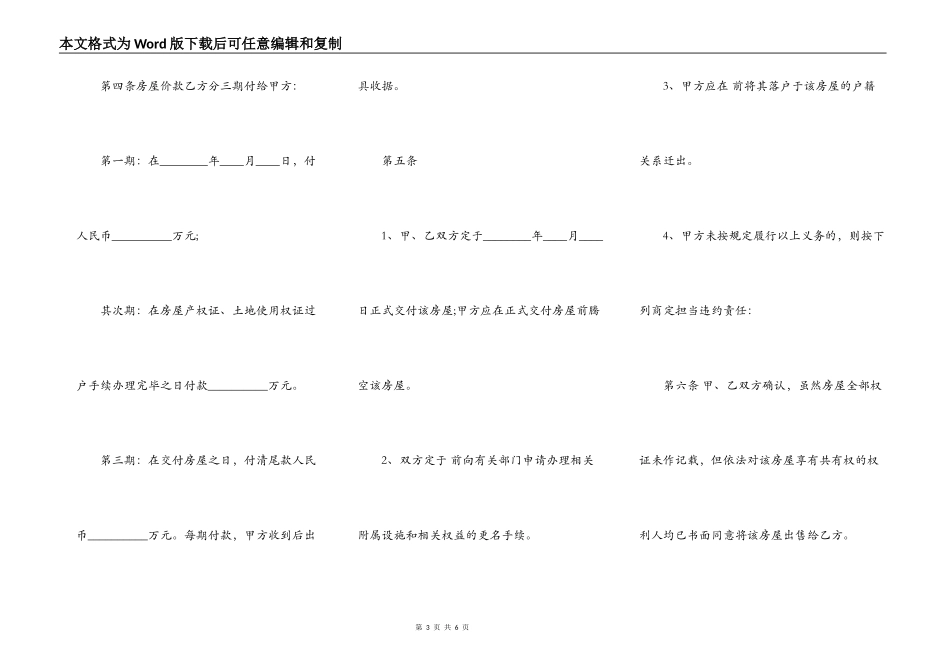 本文格式为Word版下载后可任意编辑和复制

第四条房屋价款乙方分三期付给甲方:

第一期:在________年____月____日，付人民币__________万元;

其次期:在房屋产权证、土地使用权证过户手续办理完毕之日付款__________万元。

第三期:在交付房屋之日，付清尾款人民币__________万元。每期付款，甲方收到后出具收据。

第五条

1、甲、乙双方定于________年____月____日正式交付该房屋;甲方应在正式交付房屋前腾空该房屋。

2、双方定于 前向有关部门申请办理相关附属设施和相关权益的更名手续。

3、甲方应在 前将其落户于该房屋的户籍关系迁出。

4、甲方未按规定履行以上义务的，则按下列商定担当违约责任:

第六条 甲、乙双方确认，虽然房屋全部权证未作记载，但依法对该房屋享有共有权的权利人均已书面同意将该房屋出售给乙方。

第 3 页 共 6 页